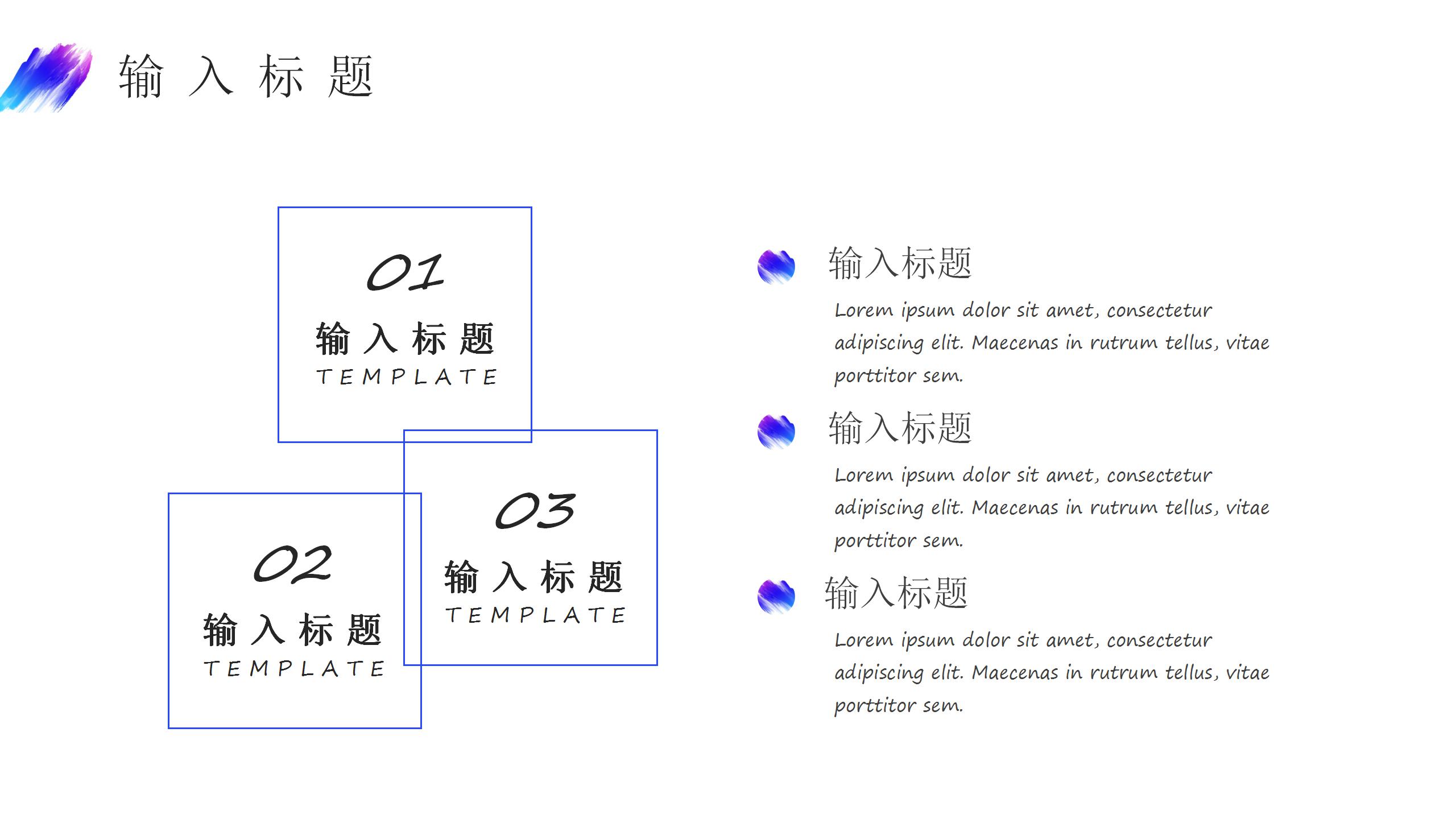 输入标题

01

输入标题

TEMPLATE

02

输入标题

TEMPLATE

03

输入标题

TEMPLATE

输入标题

Lorem ipsum dolor sit amet, consectetur adipiscing elit. Maecenas in rutrum tellus, vitae porttitor sem.

输入标题

Lorem ipsum dolor sit amet, consectetur adipiscing elit. Maecenas in rutrum tellus, vitae porttitor sem.

输入标题

Lorem ipsum dolor sit amet, consectetur adipiscing elit. Maecenas in rutrum tellus, vitae porttitor sem.